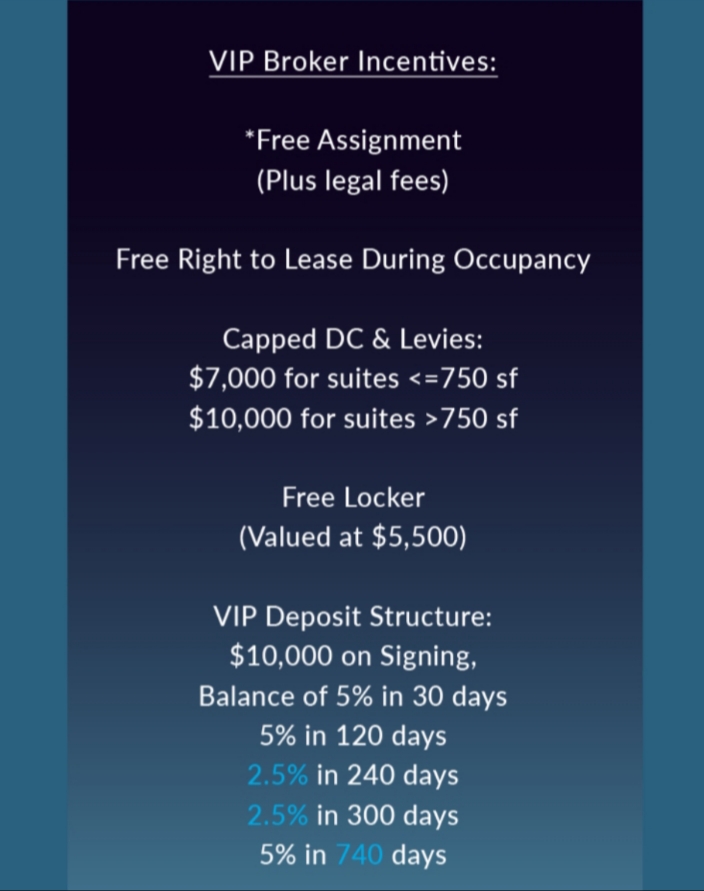 VIP Broker Incentives:

*Free Assignment
(Plus legal fees)

Free Right to Lease During Occupancy

Capped DC & Levies:
\$7,000 for suites <=750 sf
\$10,000 for suites >750 sf

Free Locker
(Valued at \$5,500)

VIP Deposit Structure:
\$10,000 on Signing,
Balance of 5% in 30 days
5% in 120 days
2.5% in 240 days
2.5% in 300 days
5% in 740 days